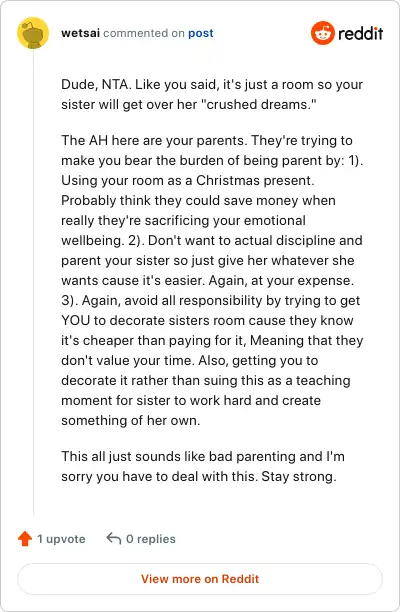 wetsai commented on post

reddit

Dude, NTA. Like you said, it's just a room so your sister will get over her "crushed dreams."

The AH here are your parents. They're trying to make you bear the burden of being parent by: 1). Using your room as a Christmas present. Probably think they could save money when really they're sacrificing your emotional wellbeing. 2). Don't want to actual discipline and parent your sister so just give her whatever she wants cause it's easier. Again, at your expense. 3). Again, avoid all responsibility by trying to get YOU to decorate sisters room cause they know it's cheaper than paying for it, Meaning that they don't value your time. Also, getting you to decorate it rather than suing this as a teaching moment for sister to work hard and create something of her own.

This all just sounds like bad parenting and I'm sorry you have to deal with this. Stay strong.

1 upvote

0 replies

View more on Reddit